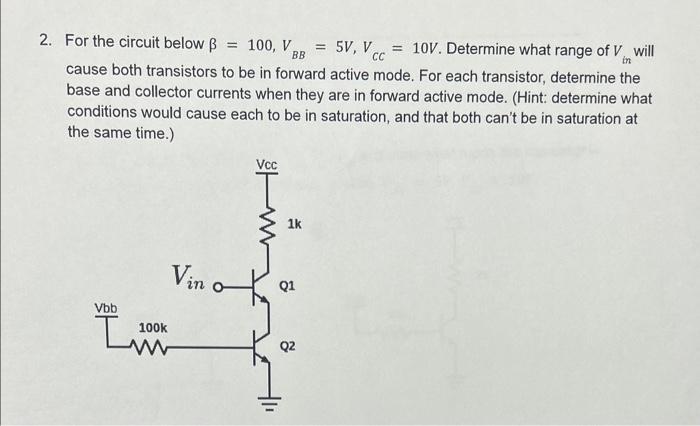 2. For the circuit below $\beta = 100$, $V_{BB} = 5V$, $V_{CC} = 10V$. Determine what range of $V_{in}$ will cause both transistors to be in forward active mode. For each transistor, determine the base and collector currents when they are in forward active mode. (Hint: determine what conditions would cause each to be in saturation, and that both can't be in saturation at the same time.)

Vcc

1k

$V_{in}$

Q1

Vbb

100k

Q2